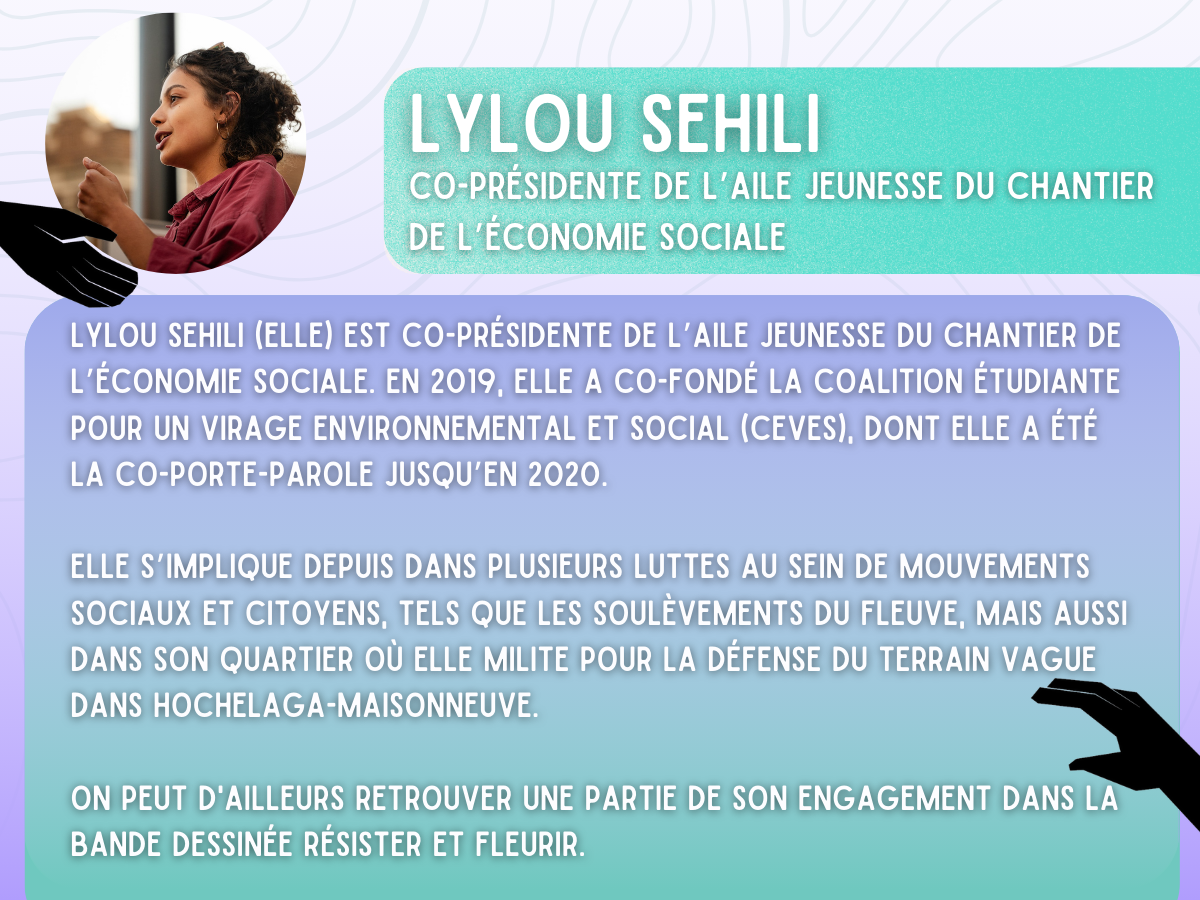 LYLOU SEHILI
CO-PRÉSIDENTE DE L'AILE JEUNESSE DU CHANTIER DE L'ÉCONOMIE SOCIALE

LYLOU SEHILI (ELLE) EST CO-PRÉSIDENTE DE L'AILE JEUNESSE DU CHANTIER DE L'ÉCONOMIE SOCIALE. EN 2019, ELLE A CO-FONDÉ LA COALITION ÉTUDIANTE POUR UN VIRAGE ENVIRONNEMENTAL ET SOCIAL (CEVES), DONT ELLE A ÉTÉ LA CO-PORTE-PAROLE JUSQU'EN 2020.

ELLE S'IMPLIQUE DEPUIS DANS PLUSIEURS LUTTES AU SEIN DE MOUVEMENTS SOCIAUX ET CITOYENS, TELS QUE LES SOULÈVEMENTS DU FLEUVE, MAIS AUSSI DANS SON QUARTIER OÙ ELLE MILITE POUR LA DÉFENSE DU TERRAIN VAGUE DANS HOCHELAGA-MAISONNEUVE.

ON PEUT D'AILLEURS RETROUVER UNE PARTIE DE SON ENGAGEMENT DANS LA BANDE DESSINÉE RÉSISTER ET FLEURIR.